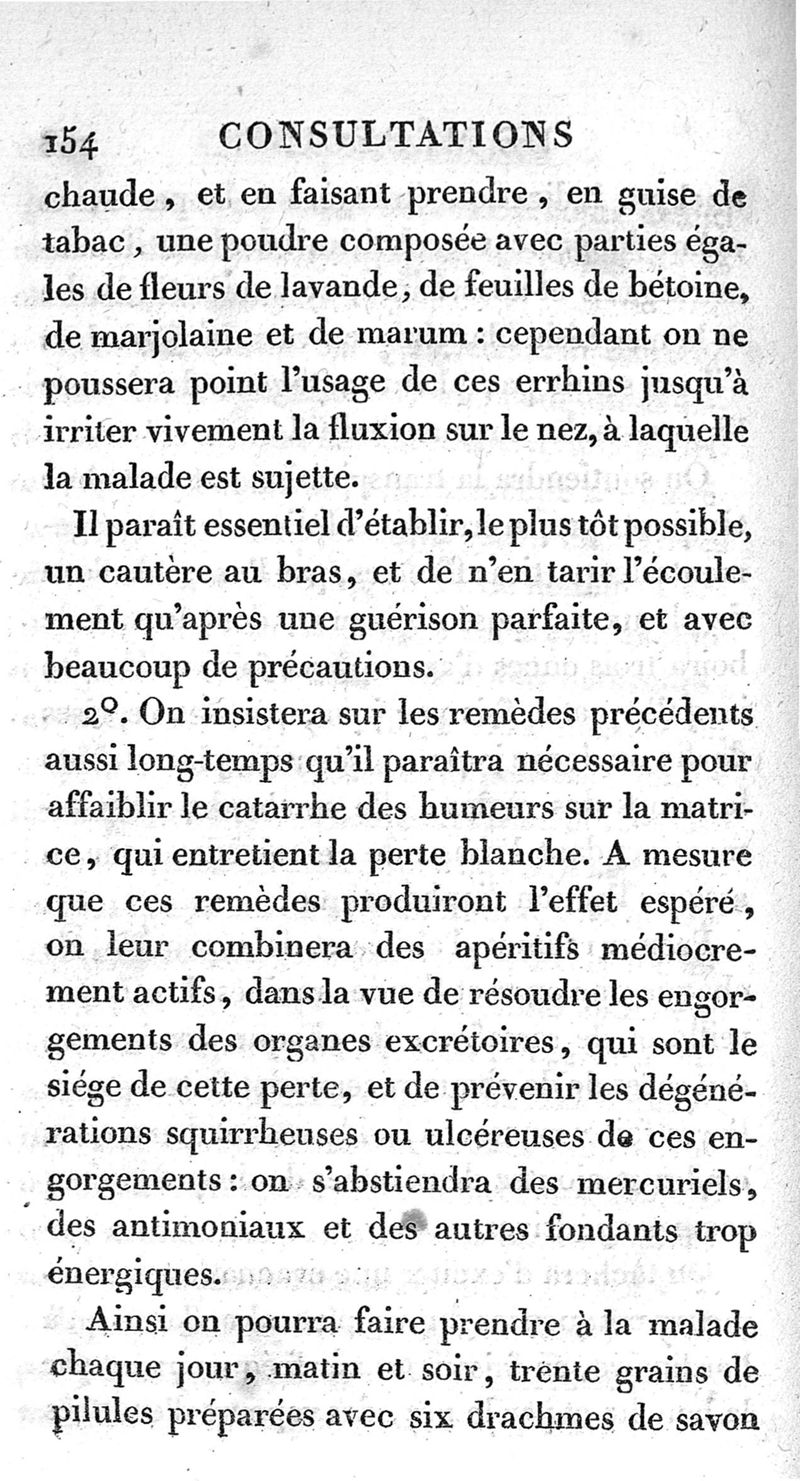 154 CONSULTATIONS

chaude, et en faisant prendre, en guise de tabac, une poudre composée avec parties égales de fleurs de lavande, de feuilles de bétoine, de marjolaine et de marum : cependant on ne poussera point l'usage de ces errhins jusqu'à irriter vivement la fluxion sur le nez, à laquelle la malade est sujette.

Il paraît essentiel d'établir, le plus tôt possible, un cautère au bras, et de n'en tarir l'écoulement qu'après une guérison parfaite, et avec beaucoup de précautions.

2°. On insistera sur les remèdes précédents aussi long-temps qu'il paraîtra nécessaire pour affaiblir le catarrhe des humeurs sur la matrice, qui entretient la perte blanche. A mesure que ces remèdes produiront l'effet espéré, on leur combinera des apéritifs médiocrement actifs, dans la vue de résoudre les engorgements des organes excrétoires, qui sont le siége de cette perte, et de prévenir les dégénérations squirrheuses ou ulcéreuses de ces engorgements : on s'abstiendra des mercuriels, des antimoniaux et des autres fondants trop énergiques.

Ainsi on pourra faire prendre à la malade chaque jour, matin et soir, trente grains de pilules préparées avec six drachmes de savon